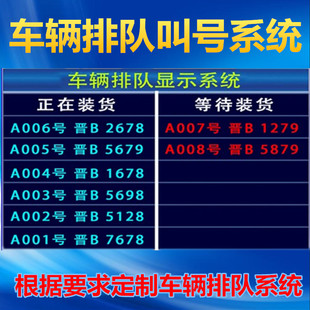 车辆排队叫号系统

车辆排队显示系统

| 正在装货 | 等待装货 |
|---|---|
| A006号 晋B 2678 | A007号 晋B 1279 |
| A005号 晋B 5679 | A008号 晋B 5879 |
| A004号 晋B 1678 | |
| A003号 晋B 5698 | |
| A002号 晋B 5128 | |
| A001号 晋B 7678 | |

根据要求定制车辆排队系统